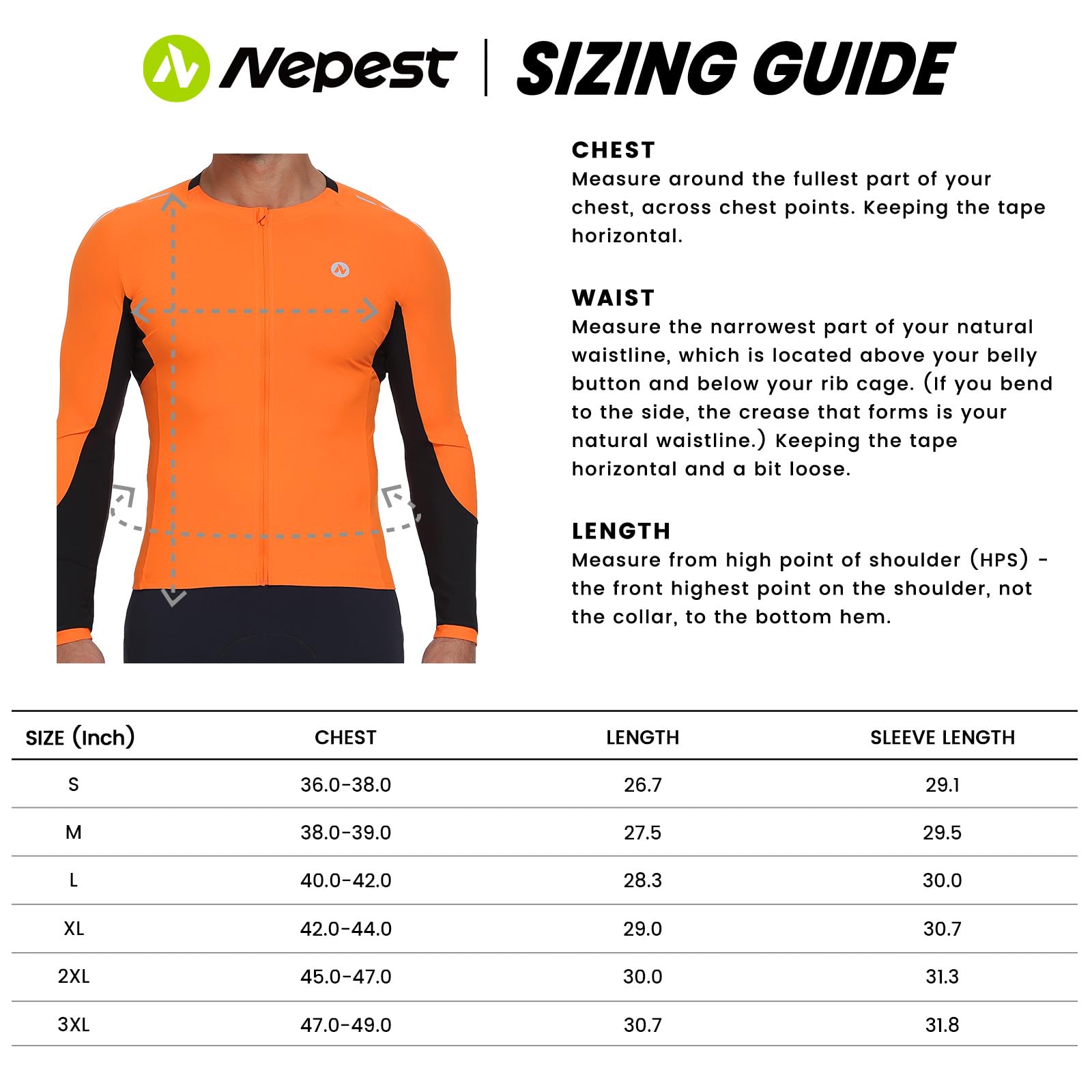 Nepest | SIZING GUIDE

CHEST
Measure around the fullest part of your chest, across chest points. Keeping the tape horizontal.

WAIST
Measure the narrowest part of your natural waistline, which is located above your belly button and below your rib cage. (If you bend to the side, the crease that forms is your natural waistline.) Keeping the tape horizontal and a bit loose.

LENGTH
Measure from high point of shoulder (HPS) - the front highest point on the shoulder, not the collar, to the bottom hem.

| SIZE (Inch) | CHEST | LENGTH | SLEEVE LENGTH |
|---|---|---|---|
| S | 36.0-38.0 | 26.7 | 29.1 |
| M | 38.0-39.0 | 27.5 | 29.5 |
| L | 40.0-42.0 | 28.3 | 30.0 |
| XL | 42.0-44.0 | 29.0 | 30.7 |
| 2XL | 45.0-47.0 | 30.0 | 31.3 |
| 3XL | 47.0-49.0 | 30.7 | 31.8 |